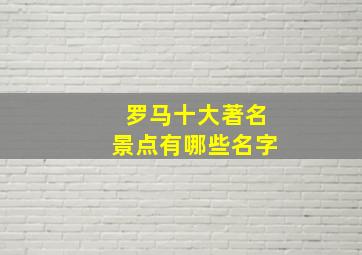 罗马十大著名
景点有哪些名字